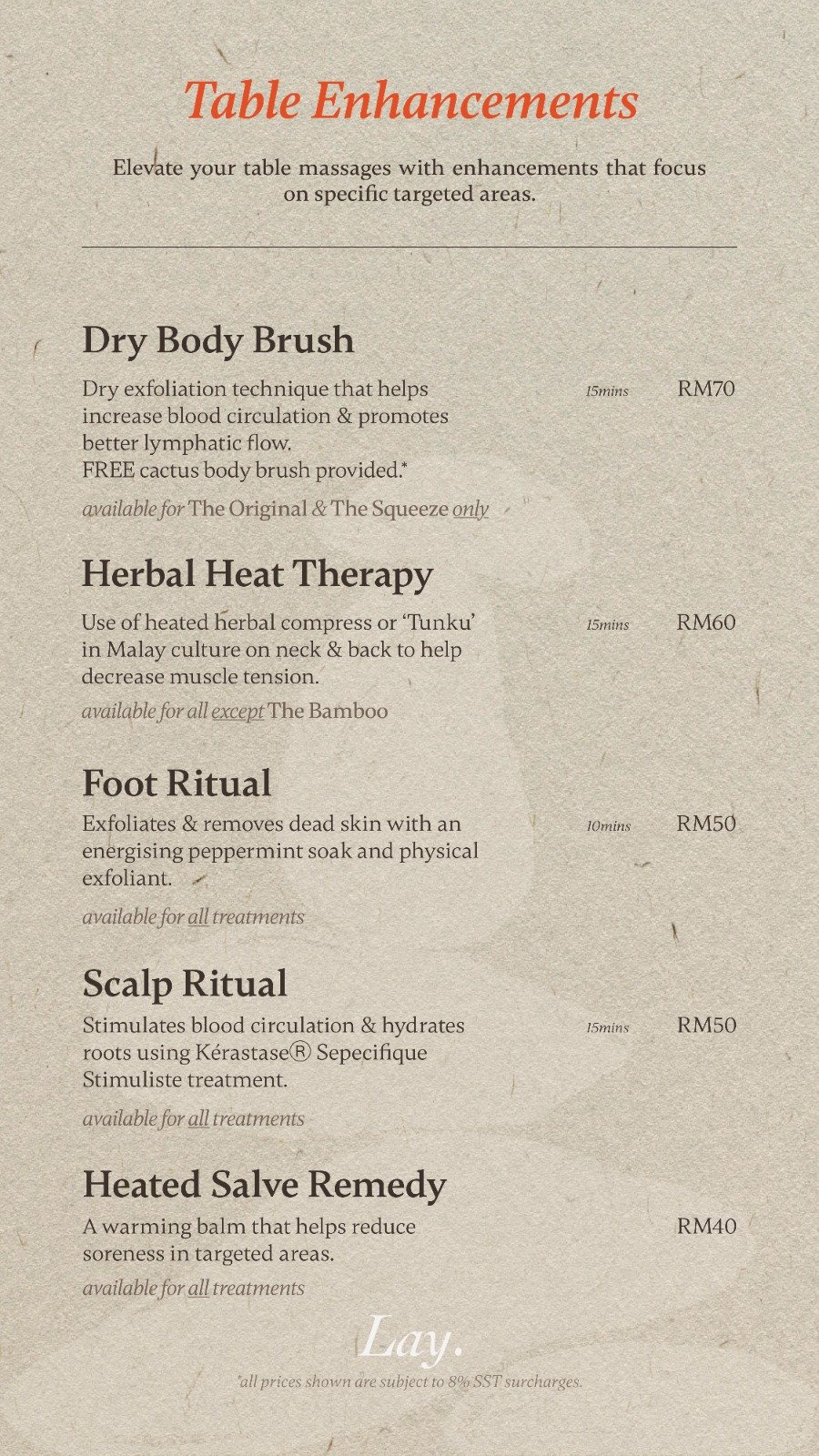 Table Enhancements

Elevate your table massages with enhancements that focus on specific targeted areas.

Dry Body Brush

Dry exfoliation technique that helps increase blood circulation & promotes better lymphatic flow.
FREE cactus body brush provided.*

15mins RM70

available for The Original & The Squeeze only

Herbal Heat Therapy

Use of heated herbal compress or 'Tunku' in Malay culture on neck & back to help decrease muscle tension.

15mins RM60

available for all except The Bamboo

Foot Ritual

Exfoliates & removes dead skin with an energising peppermint soak and physical exfoliant.

10mins RM50

available for all treatments

Scalp Ritual

Stimulates blood circulation & hydrates roots using Kérastase® Sepecifique Stimuliste treatment.

15mins RM50

available for all treatments

Heated Salve Remedy

A warming balm that helps reduce soreness in targeted areas.

RM40

available for all treatments

Lay.

*all prices shown are subject to 8% SST surcharges.